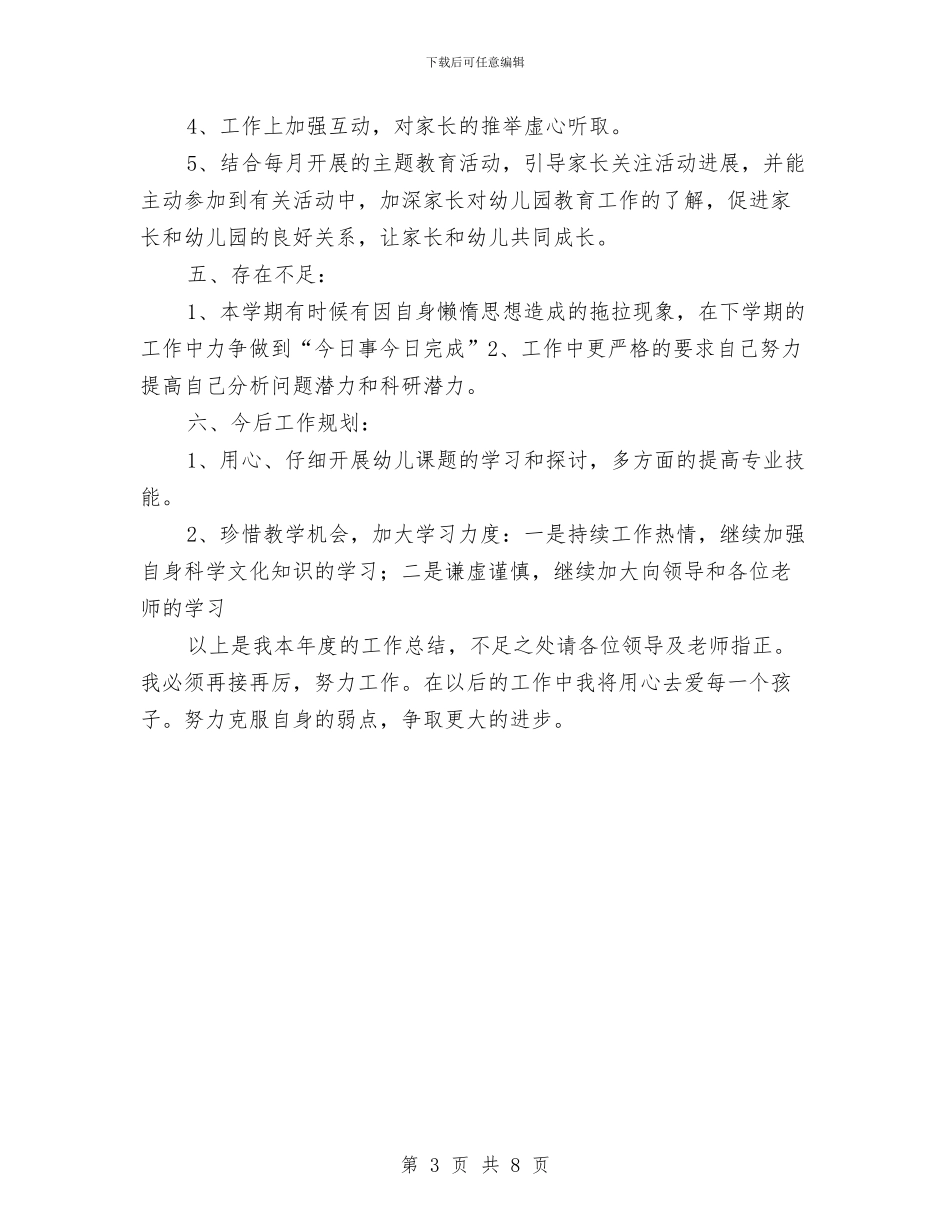 下载后可任意编辑

4、工作上加强互动，对家长的推举虚心听取。

5、结合每月开展的主题教育活动，引导家长关注活动进展，并能主动参加到有关活动中，加深家长对幼儿园教育工作的了解，促进家长和幼儿园的良好关系，让家长和幼儿共同成长。

五、存在不足：

1、本学期有时候有因自身懒惰思想造成的拖拉现象，在下学期的工作中力争做到“今日事今日完成”2、工作中更严格的要求自己努力提高自己分析问题潜力和科研潜力。

六、今后工作规划：

1、用心、仔细开展幼儿课题的学习和探讨，多方面的提高专业技能。

2、珍惜教学机会，加大学习力度：一是持续工作热情，继续加强自身科学文化知识的学习；二是谦虚谨慎，继续加大向领导和各位老师的学习

以上是我本年度的工作总结，不足之处请各位领导及老师指正。我必须再接再厉，努力工作。在以后的工作中我将用心去爱每一个孩子。努力克服自身的弱点，争取更大的进步。

第 3 页 共 8 页